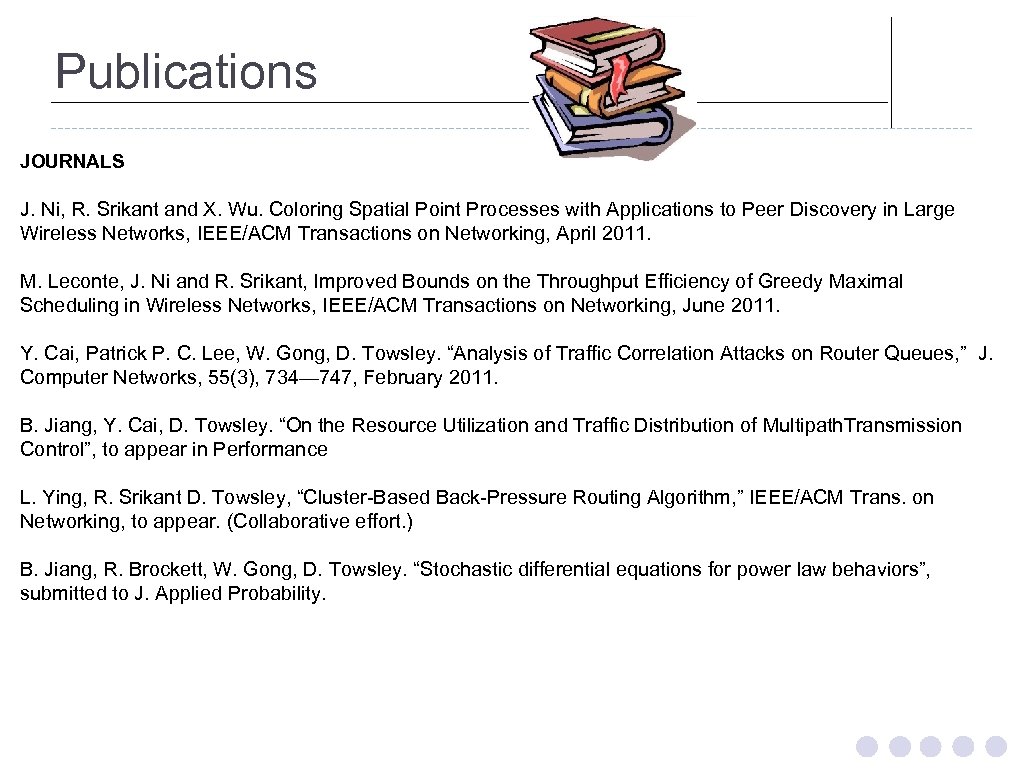 Publications

JOURNALS

J. Ni, R. Srikant and X. Wu. Coloring Spatial Point Processes with Applications to Peer Discovery in Large Wireless Networks, IEEE/ACM Transactions on Networking, April 2011.

M. Leconte, J. Ni and R. Srikant, Improved Bounds on the Throughput Efficiency of Greedy Maximal Scheduling in Wireless Networks, IEEE/ACM Transactions on Networking, June 2011.

Y. Cai, Patrick P. C. Lee, W. Gong, D. Towsley. “Analysis of Traffic Correlation Attacks on Router Queues,” J. Computer Networks, 55(3), 734—747, February 2011.

B. Jiang, Y. Cai, D. Towsley. “On the Resource Utilization and Traffic Distribution of Multipath.Transmission Control”, to appear in Performance

L. Ying, R. Srikant D. Towsley, “Cluster-Based Back-Pressure Routing Algorithm,” IEEE/ACM Trans. on Networking, to appear. (Collaborative effort.)

B. Jiang, R. Brockett, W. Gong, D. Towsley. “Stochastic differential equations for power law behaviors”, submitted to J. Applied Probability.